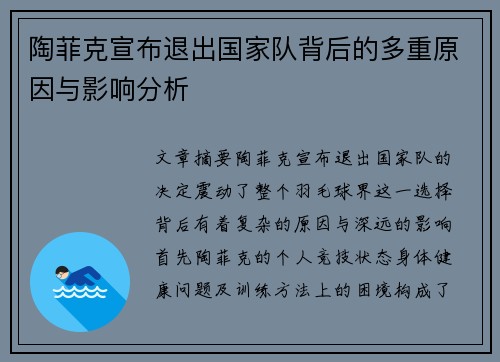 陶菲克宣布退出国家队背后的多重原因与影响分析

文章摘要陶菲克宣布退出国家队的决定震动了整个羽毛球界这一选择背后有着复杂的原因与深远的影响首先陶菲克的个人竞技状态身体健康问题及训练方法上的困境构成了